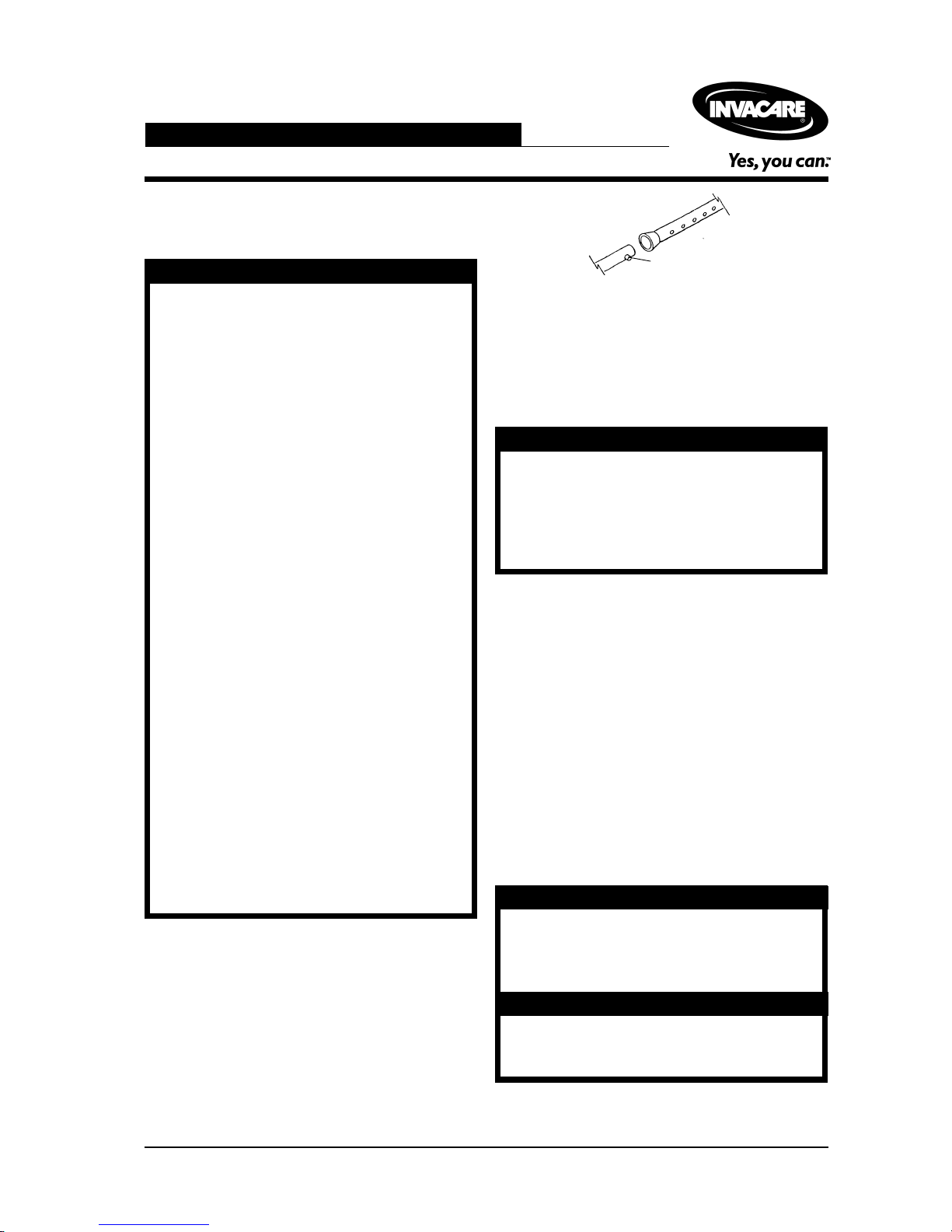 INVACARE®

Yes, you can.™